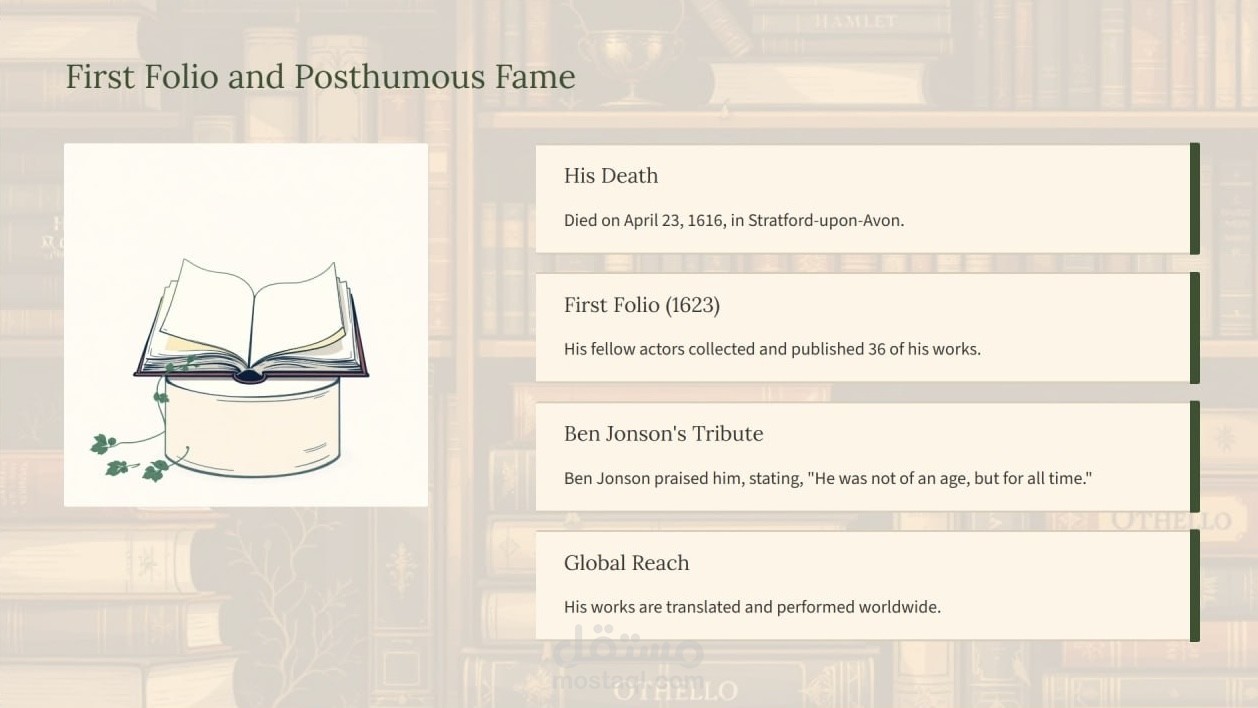 First Folio and Posthumous Fame

His Death

Died on April 23, 1616, in Stratford-upon-Avon.

First Folio (1623)

His fellow actors collected and published 36 of his works.

Ben Jonson's Tribute

Ben Jonson praised him, stating, "He was not of an age, but for all time."

Global Reach

His works are translated and performed worldwide.

مستقل
mostaql.com